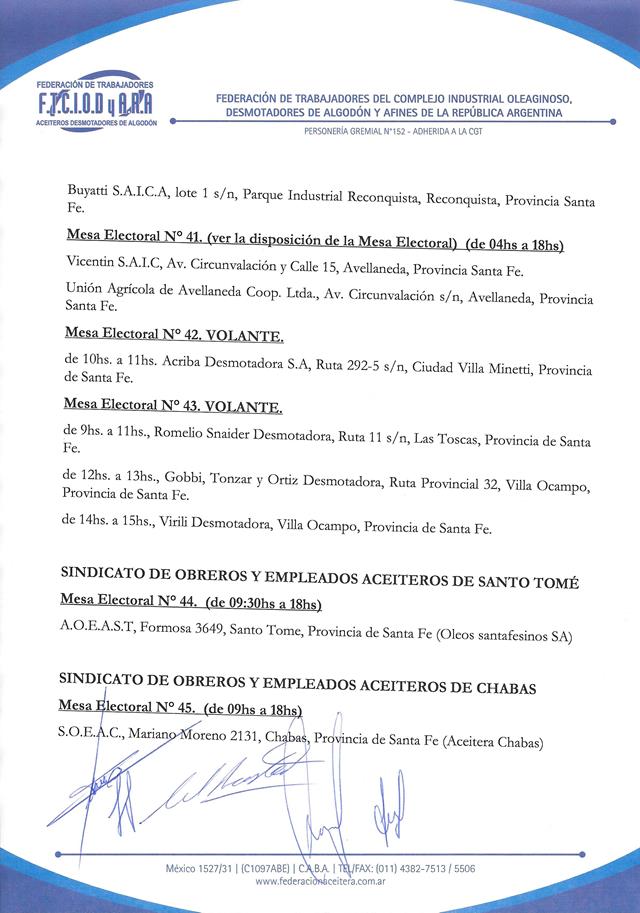 FEDERACIÓN DE TRABAJADORES
F.T.C.I.O.D y A.R.A
ACEITEROS DESMOTADORES DE ALGODÓN

FEDERACIÓN DE TRABAJADORES DEL COMPLEJO INDUSTRIAL OLEAGINOSO, DESMOTADORES DE ALGODÓN Y AFINES DE LA REPÚBLICA ARGENTINA

PERSONERÍA GREMIAL N°152 - ADHERIDA A LA CGT

Buyatti S.A.I.C.A, lote 1 s/n, Parque Industrial Reconquista, Reconquista, Provincia Santa Fe.

Mesa Electoral N° 41. (ver la disposición de la Mesa Electoral) (de 04hs a 18hs)

Vicentin S.A.I.C, Av. Circunvalación y Calle 15, Avellaneda, Provincia Santa Fe.

Unión Agrícola de Avellaneda Coop. Ltda., Av. Circunvalación s/n, Avellaneda, Provincia Santa Fe.

Mesa Electoral N° 42. VOLANTE.

de 10hs. a 11hs. Acriba Desmotadora S.A, Ruta 292-5 s/n, Ciudad Villa Minetti, Provincia de Santa Fe.

Mesa Electoral N° 43. VOLANTE.

de 9hs. a 11hs., Romelio Snaider Desmotadora, Ruta 11 s/n, Las Toscas, Provincia de Santa Fe.

de 12hs. a 13hs., Gobbi, Tonzar y Ortiz Desmotadora, Ruta Provincial 32, Villa Ocampo, Provincia de Santa Fe.

de 14hs. a 15hs., Virili Desmotadora, Villa Ocampo, Provincia de Santa Fe.

SINDICATO DE OBREROS Y EMPLEADOS ACEITEROS DE SANTO TOMÉ

Mesa Electoral N° 44. (de 09:30hs a 18hs)

A.O.E.A.S.T, Formosa 3649, Santo Tome, Provincia de Santa Fe (Oleos santafesinos SA)

SINDICATO DE OBREROS Y EMPLEADOS ACEITEROS DE CHABAS

Mesa Electoral N° 45. (de 09hs a 18hs)

S.O.E.A.C., Mariano Moreno 2131, Chabas, Provincia de Santa Fe (Aceitera Chabas)

México 1527/31 | (C1097ABE) | C.A.B.A. | TEL/FAX: (011) 4382-7513 / 5506
www.federacionaceitera.com.ar